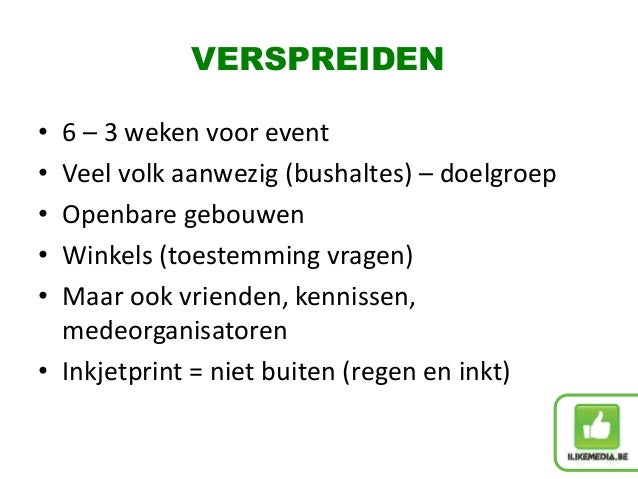 VERSPREIDEN

• 6 – 3 weken voor event
• Veel volk aanwezig (bushaltes) – doelgroep
• Openbare gebouwen
• Winkels (toestemming vragen)
• Maar ook vrienden, kennissen, medeorganisatoren
• Inkjetprint = niet buiten (regen en inkt)

ILIKEMEDIA.BE